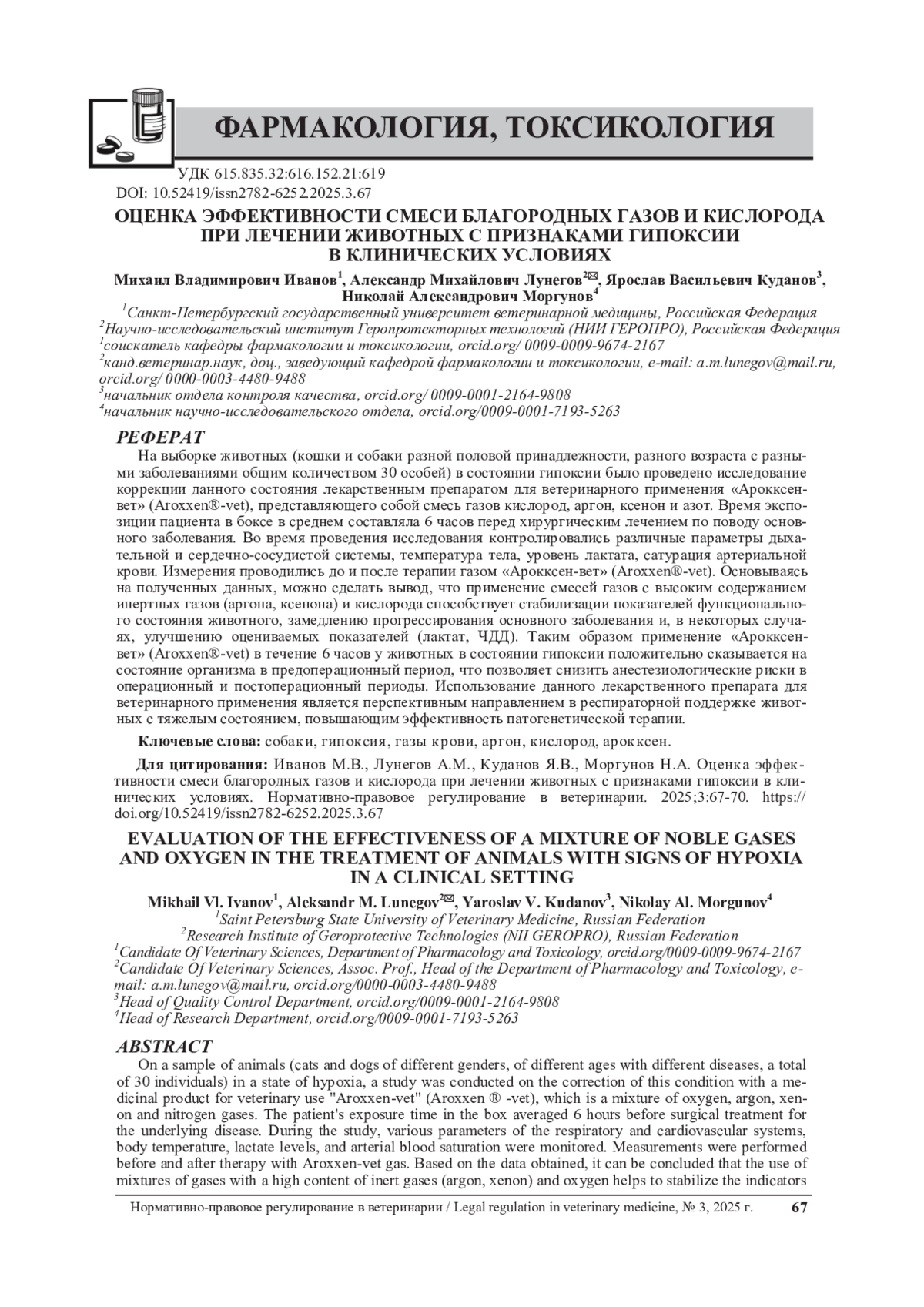 ФАРМАКОЛОГИЯ, ТОКСИКОЛОГИЯ

УДК 615.835.32:616.152.21:619
DOI: 10.52419/issn2782-6252.2025.3.67

ОЦЕНКА ЭФФЕКТИВНОСТИ СМЕСИ БЛАГОРОДНЫХ ГАЗОВ И КИСЛОРОДА ПРИ ЛЕЧЕНИИ ЖИВОТНЫХ С ПРИЗНАКАМИ ГИПОКСИИ В КЛИНИЧЕСКИХ УСЛОВИЯХ

Михаил Владимирович Иванов$^1$, Александр Михайлович Лунегов$^{2✉}$, Ярослав Васильевич Куданов$^3$, Николай Александрович Моргунов$^4$

$^1$Санкт-Петербургский государственный университет ветеринарной медицины, Российская Федерация
$^2$Научно-исследовательский институт Геропротекторных технологий (НИИ ГЕРОПРО), Российская Федерация
$^1$соискатель кафедры фармакологии и токсикологии, orcid.org/ 0009-0009-9674-2167
$^2$канд.ветеринар.наук, доц., заведующий кафедрой фармакологии и токсикологии, e-mail: a.m.lunegov@mail.ru, orcid.org/ 0000-0003-4480-9488
$^3$начальник отдела контроля качества, orcid.org/ 0009-0001-2164-9808
$^4$начальник научно-исследовательского отдела, orcid.org/0009-0001-7193-5263

РЕФЕРАТ

На выборке животных (кошки и собаки разной половой принадлежности, разного возраста с разными заболеваниями общим количеством 30 особей) в состоянии гипоксии было проведено исследование коррекции данного состояния лекарственным препаратом для ветеринарного применения «Арокксен-вет» (Aroxxen®-vet), представляющего собой смесь газов кислород, аргон, ксенон и азот. Время экспозиции пациента в боксе в среднем составляла 6 часов перед хирургическим лечением по поводу основного заболевания. Во время проведения исследования контролировались различные параметры дыхательной и сердечно-сосудистой системы, температура тела, уровень лактата, сатурация артериальной крови. Измерения проводились до и после терапии газом «Арокксен-вет» (Aroxxen®-vet). Основываясь на полученных данных, можно сделать вывод, что применение смесей газов с высоким содержанием инертных газов (аргона, ксенона) и кислорода способствует стабилизации показателей функционального состояния животного, замедлению прогрессирования основного заболевания и, в некоторых случаях, улучшению оцениваемых показателей (лактат, ЧДД). Таким образом применение «Арокксен-вет» (Aroxxen®-vet) в течение 6 часов у животных в состоянии гипоксии положительно сказывается на состояние организма в предоперационный период, что позволяет снизить анестезиологические риски в операционный и постоперационный периоды. Использование данного лекарственного препарата для ветеринарного применения является перспективным направлением в респираторной поддержке животных с тяжелым состоянием, повышающим эффективность патогенетической терапии.

Ключевые слова: собаки, гипоксия, газы крови, аргон, кислород, арокксен.

Для цитирования: Иванов М.В., Лунегов А.М., Куданов Я.В., Моргунов Н.А. Оценка эффективности смеси благородных газов и кислорода при лечении животных с признаками гипоксии в клинических условиях. Нормативно-правовое регулирование в ветеринарии. 2025;3:67-70. https://doi.org/10.52419/issn2782-6252.2025.3.67

EVALUATION OF THE EFFECTIVENESS OF A MIXTURE OF NOBLE GASES AND OXYGEN IN THE TREATMENT OF ANIMALS WITH SIGNS OF HYPOXIA IN A CLINICAL SETTING

Mikhail Vl. Ivanov$^1$, Aleksandr M. Lunegov$^{2✉}$, Yaroslav V. Kudanov$^3$, Nikolay Al. Morgunov$^4$

$^1$Saint Petersburg State University of Veterinary Medicine, Russian Federation
$^2$Research Institute of Geroprotective Technologies (NII GEROPRO), Russian Federation
$^1$Candidate Of Veterinary Sciences, Department of Pharmacology and Toxicology, orcid.org/0009-0009-9674-2167
$^2$Candidate Of Veterinary Sciences, Assoc. Prof., Head of the Department of Pharmacology and Toxicology, e-mail: a.m.lunegov@mail.ru, orcid.org/0000-0003-4480-9488
$^3$Head of Quality Control Department, orcid.org/0009-0001-2164-9808
$^4$Head of Research Department, orcid.org/0009-0001-7193-5263

ABSTRACT

On a sample of animals (cats and dogs of different genders, of different ages with different diseases, a total of 30 individuals) in a state of hypoxia, a study was conducted on the correction of this condition with a medicinal product for veterinary use "Aroxxen-vet" (Aroxxen ® -vet), which is a mixture of oxygen, argon, xenon and nitrogen gases. The patient's exposure time in the box averaged 6 hours before surgical treatment for the underlying disease. During the study, various parameters of the respiratory and cardiovascular systems, body temperature, lactate levels, and arterial blood saturation were monitored. Measurements were performed before and after therapy with Aroxxen-vet gas. Based on the data obtained, it can be concluded that the use of mixtures of gases with a high content of inert gases (argon, xenon) and oxygen helps to stabilize the indicators

Нормативно-правовое регулирование в ветеринарии / Legal regulation in veterinary medicine, № 3, 2025 г. 67